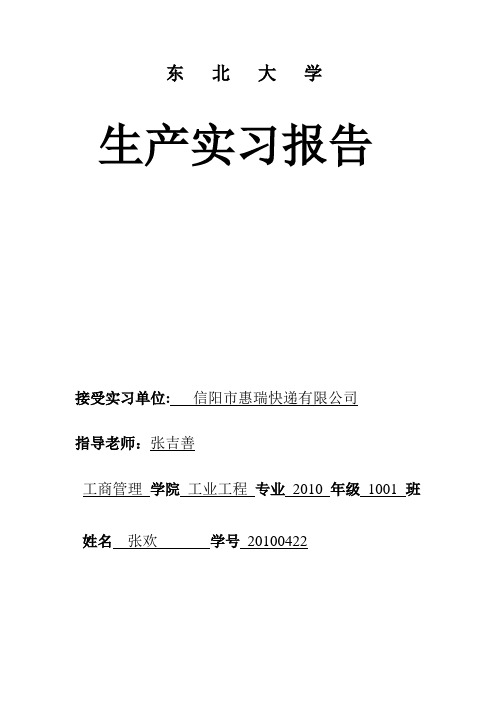 东 北 大 学

生产实习报告

接受实习单位: 信阳市惠瑞快递有限公司

指导老师：张吉善

工商管理 学院 工业工程 专业 2010 年级 1001 班

姓名 张欢 学号 20100422